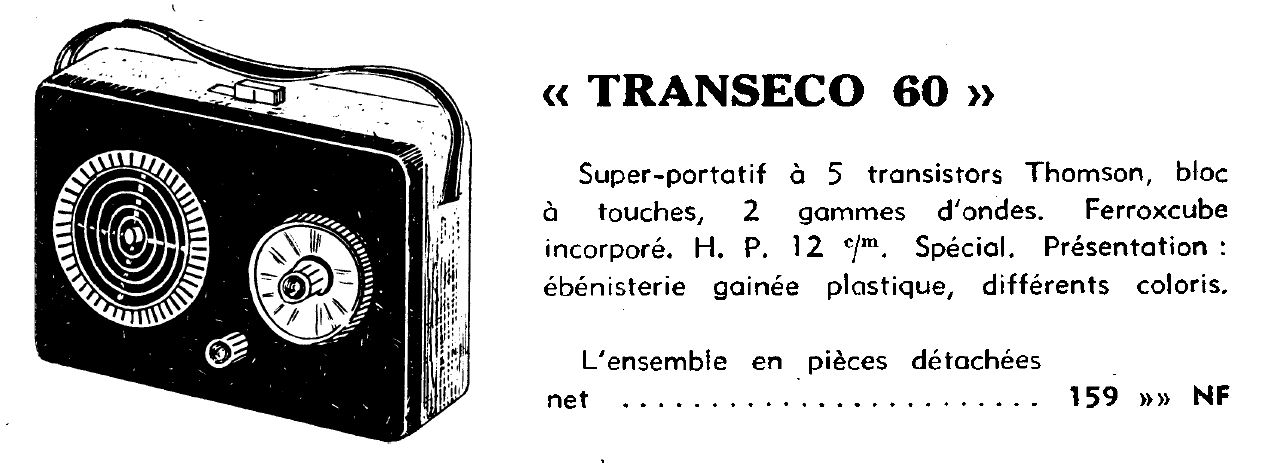 « TRANSECO 60 »

Super-portatif à 5 transistors Thomson, bloc à touches, 2 gammes d'ondes. Ferroxcube incorporé. H. P. 12 c/m. Spécial. Présentation : ébénisterie gainée plastique, différents coloris.

L'ensemble en pièces détachées
net 159 »» NF